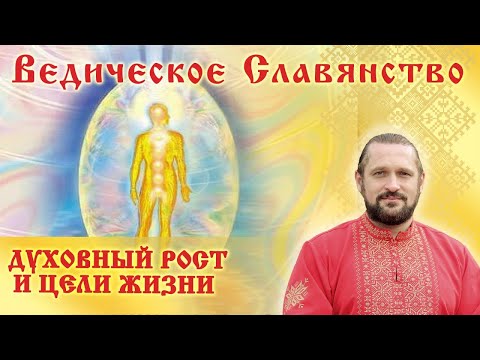 Ведическое Славянство

ДУХОВНЫЙ РОСТ
И ЦЕЛИ ЖИЗНИ